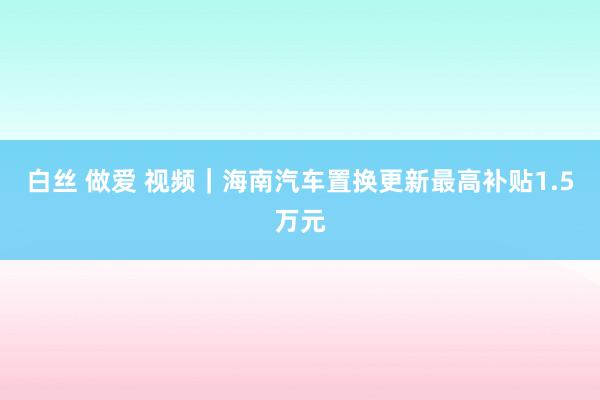 白丝 做爱 视频｜海南汽车置换更新最高补贴1.5万元